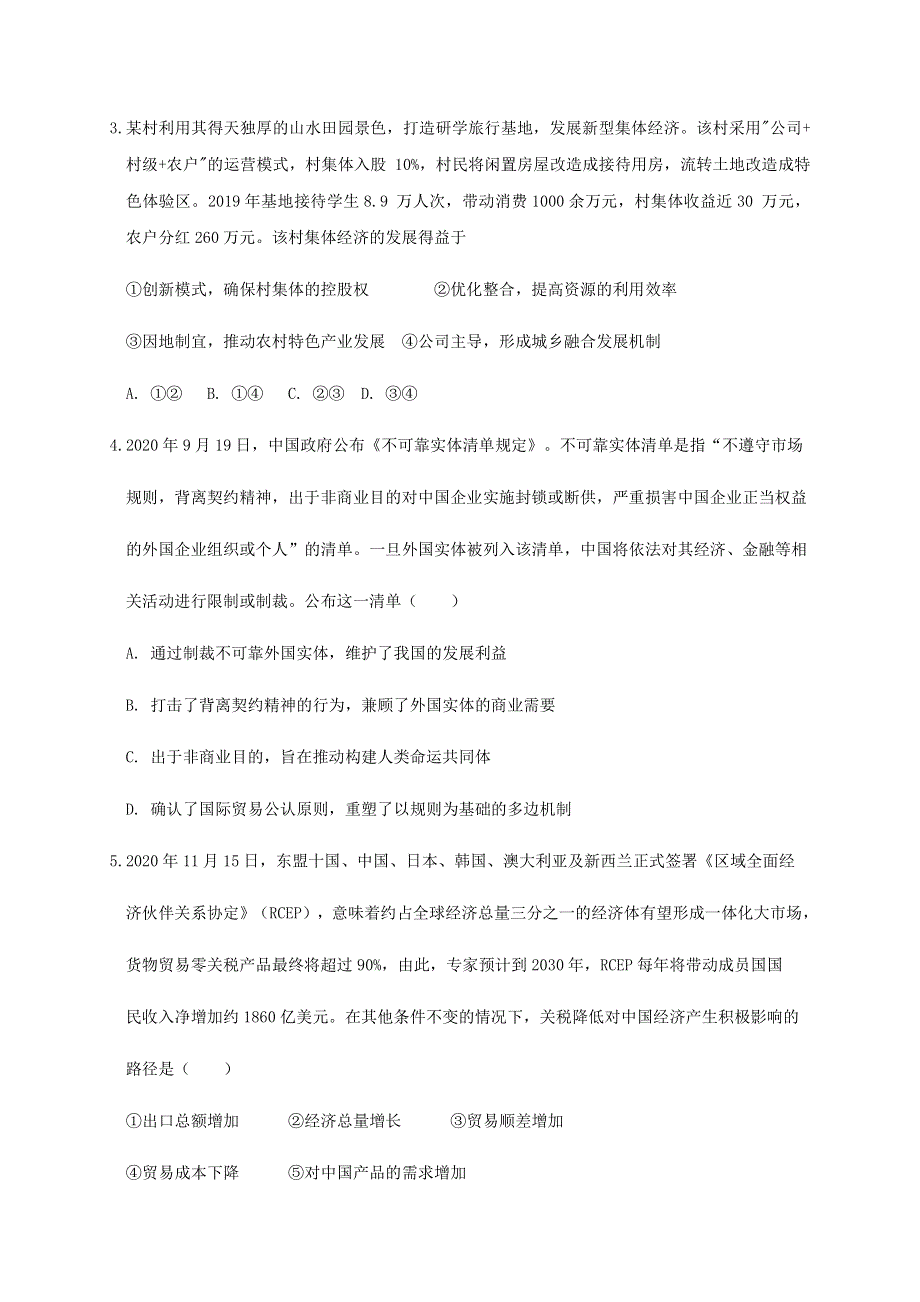 3.某村利用其得天独厚的山水田园景色，打造研学旅行基地，发展新型集体经济。该村采用"公司+村级+农户"的运营模式，村集体入股 10%，村民将闲置房屋改造成接待用房，流转土地改造成特色体验区。2019 年基地接待学生 8.9 万人次，带动消费 1000 余万元，村集体收益近 30 万元，农户分红 260 万元。该村集体经济的发展得益于

①创新模式，确保村集体的控股权　②优化整合，提高资源的利用效率

③因地制宜，推动农村特色产业发展　④公司主导，形成城乡融合发展机制

A. ①②　B. ①④　C. ②③　D. ③④

4.2020 年 9 月 19 日，中国政府公布《不可靠实体清单规定》。不可靠实体清单是指“不遵守市场规则，背离契约精神，出于非商业目的对中国企业实施封锁或断供，严重损害中国企业正当权益的外国企业组织或个人”的清单。一旦外国实体被列入该清单，中国将依法对其经济、金融等相关活动进行限制或制裁。公布这一清单（　　）

A. 通过制裁不可靠外国实体，维护了我国的发展利益

B. 打击了背离契约精神的行为，兼顾了外国实体的商业需要

C. 出于非商业目的，旨在推动构建人类命运共同体

D. 确认了国际贸易公认原则，重塑了以规则为基础的多边机制

5.2020 年 11 月 15 日，东盟十国、中国、日本、韩国、澳大利亚及新西兰正式签署《区域全面经济伙伴关系协定》（RCEP），意味着约占全球经济总量三分之一的经济体有望形成一体化大市场，货物贸易零关税产品最终将超过 90%，由此，专家预计到 2030 年，RCEP 每年将带动成员国国民收入净增加约 1860 亿美元。在其他条件不变的情况下，关税降低对中国经济产生积极影响的路径是（　　）

①出口总额增加　②经济总量增长　③贸易顺差增加

④贸易成本下降　⑤对中国产品的需求增加